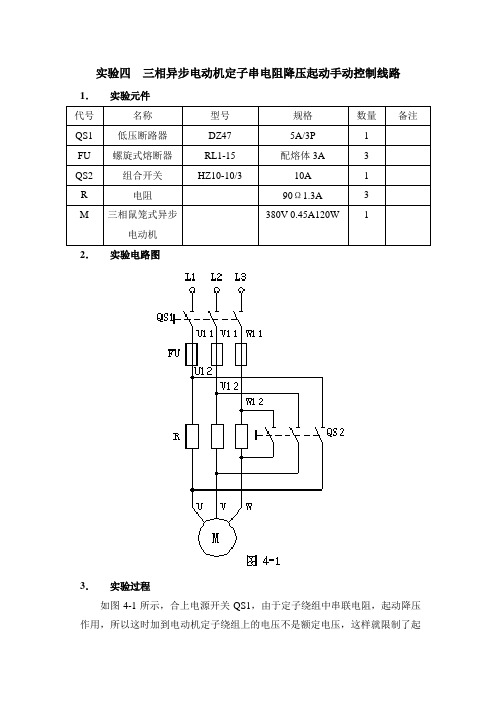 实验四　三相异步电动机定子串电阻降压起动手动控制线路

1.　实验元件

| 代号 | 名称 | 型号 | 规格 | 数量 | 备注 |
|---|---|---|---|---|---|
| QS1 | 低压断路器 | DZ47 | 5A/3P | 1 | |
| FU | 螺旋式熔断器 | RL1-15 | 配熔体 3A | 3 | |
| QS2 | 组合开关 | HZ10-10/3 | 10A | 1 | |
| R | 电阻 | | 90Ω1.3A | 3 | |
| M | 三相鼠笼式异步电动机 | | 380V 0.45A120W | 1 | |

2.　实验电路图

L1 L2 L3

QS1

U11 V11 W11

FU

U12

V12

W12

R

QS2

U V W

M

图 4-1

3.　实验过程

如图 4-1 所示，合上电源开关 QS1，由于定子绕组中串联电阻，起动降压作用，所以这时加到电动机定子绕组上的电压不是额定电压，这样就限制了起